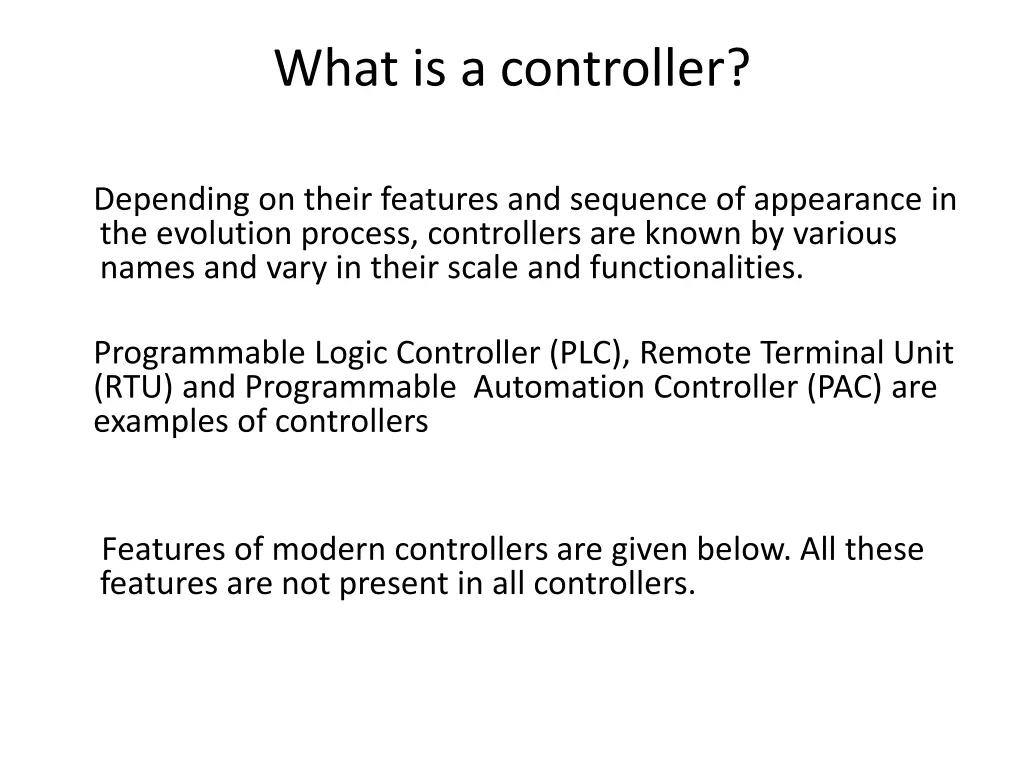 What is a controller?

Depending on their features and sequence of appearance in the evolution process, controllers are known by various names and vary in their scale and functionalities.

Programmable Logic Controller (PLC), Remote Terminal Unit (RTU) and Programmable Automation Controller (PAC) are examples of controllers

Features of modern controllers are given below. All these features are not present in all controllers.